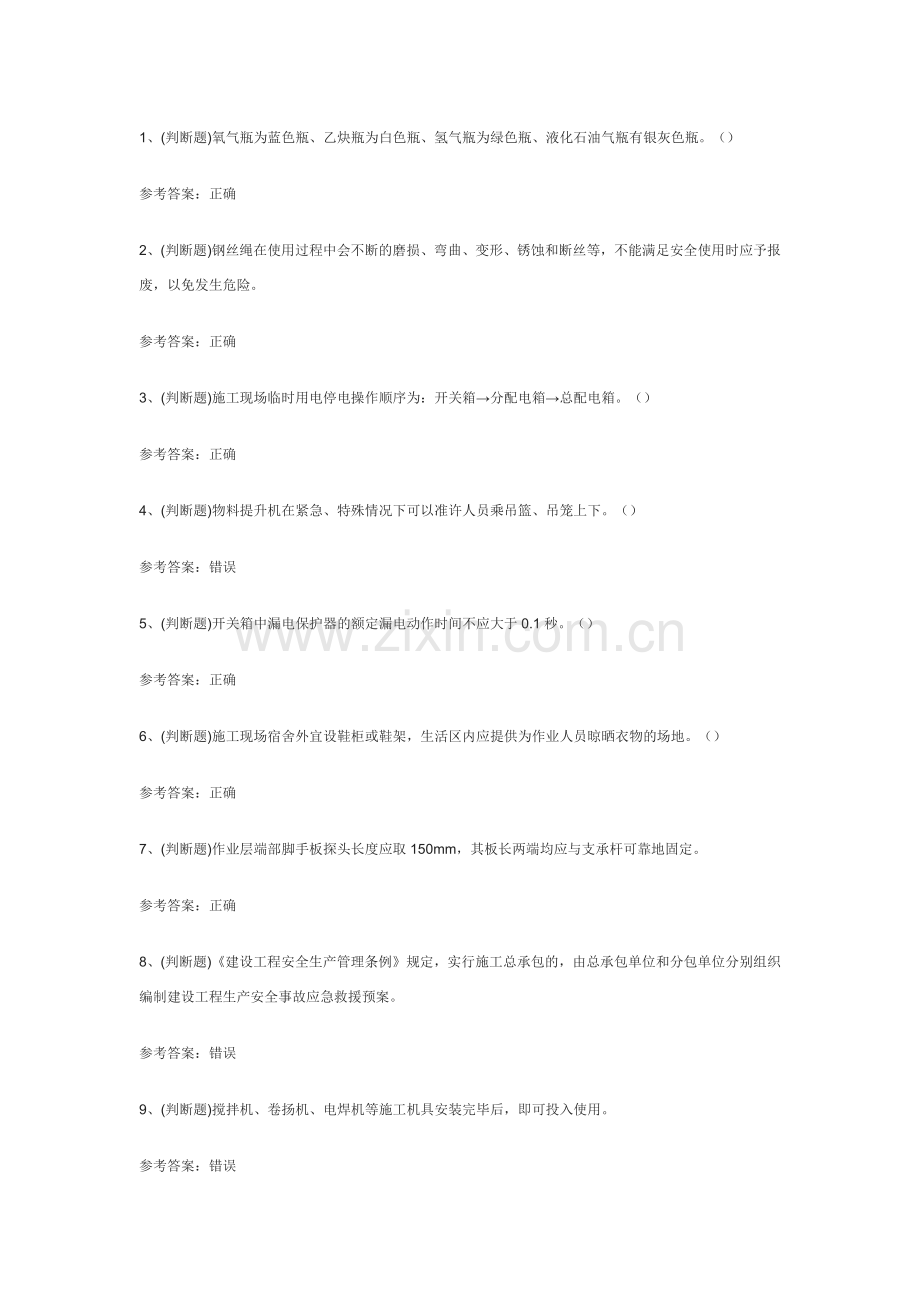 1、(判断题)氧气瓶为蓝色瓶、乙炔瓶为白色瓶、氢气瓶为绿色瓶、液化石油气瓶有银灰色瓶。()

参考答案：正确

2、(判断题)钢丝绳在使用过程中会不断的磨损、弯曲、变形、锈蚀和断丝等，不能满足安全使用时应予报废，以免发生危险。

参考答案：正确

3、(判断题)施工现场临时用电停电操作顺序为：开关箱→分配电箱→总配电箱。()

参考答案：正确

4、(判断题)物料提升机在紧急、特殊情况下可以准许人员乘吊篮、吊笼上下。()

参考答案：错误

5、(判断题)开关箱中漏电保护器的额定漏电动作时间不应大于0.1秒。()

参考答案：正确

6、(判断题)施工现场宿舍外宜设鞋柜或鞋架，生活区内应提供为作业人员晾晒衣物的场地。()

参考答案：正确

7、(判断题)作业层端部脚手板探头长度应取150mm，其板长两端均应与支承杆可靠地固定。

参考答案：正确

8、(判断题)《建设工程安全生产管理条例》规定，实行施工总承包的，由总承包单位和分包单位分别组织编制建设工程生产安全事故应急救援预案。

参考答案：错误

9、(判断题)搅拌机、卷扬机、电焊机等施工机具安装完毕后，即可投入使用。

参考答案：错误

www.zixin.com.cn